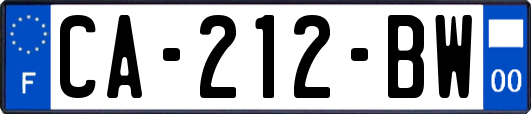 F
CA-212-BW
00